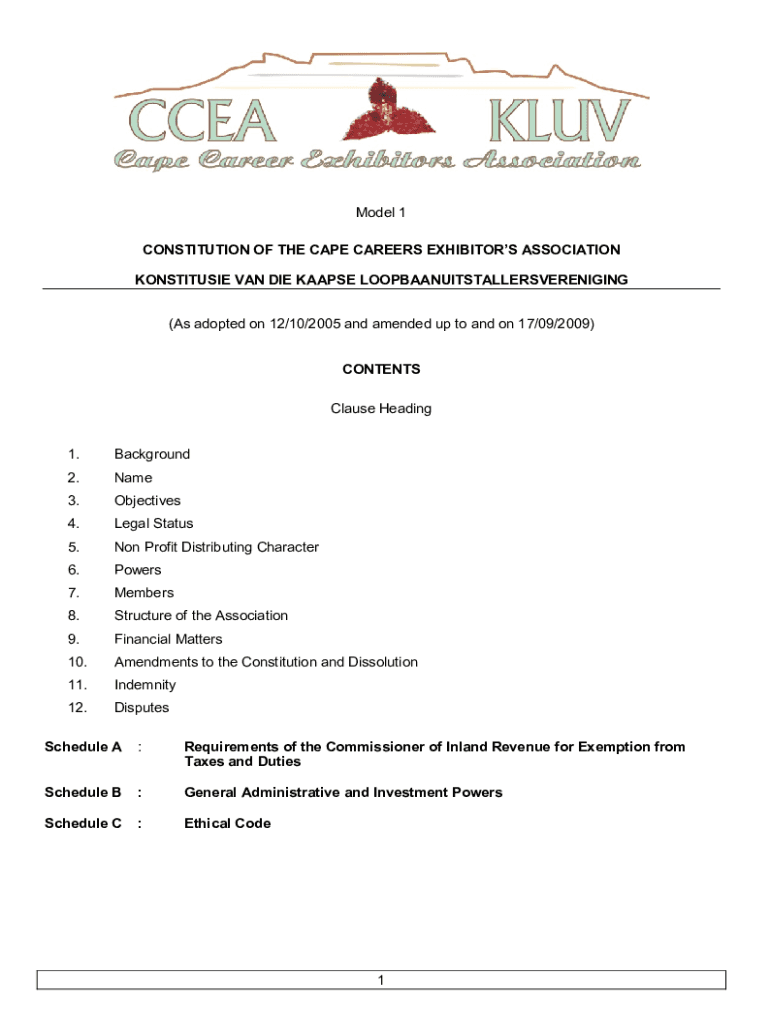 CCEA KLUV
Cape Career Exhibitors Association

Model 1

CONSTITUTION OF THE CAPE CAREERS EXHIBITOR'S ASSOCIATION

KONSTITUSIE VAN DIE KAAPSE LOOPBAANUITSTALLERSVERENIGING

(As adopted on 12/10/2005 and amended up to and on 17/09/2009)

CONTENTS

Clause Heading

1. Background
2. Name
3. Objectives
4. Legal Status
5. Non Profit Distributing Character
6. Powers
7. Members
8. Structure of the Association
9. Financial Matters
10. Amendments to the Constitution and Dissolution
11. Indemnity
12. Disputes

Schedule A : Requirements of the Commissioner of Inland Revenue for Exemption from Taxes and Duties

Schedule B : General Administrative and Investment Powers

Schedule C : Ethical Code

1